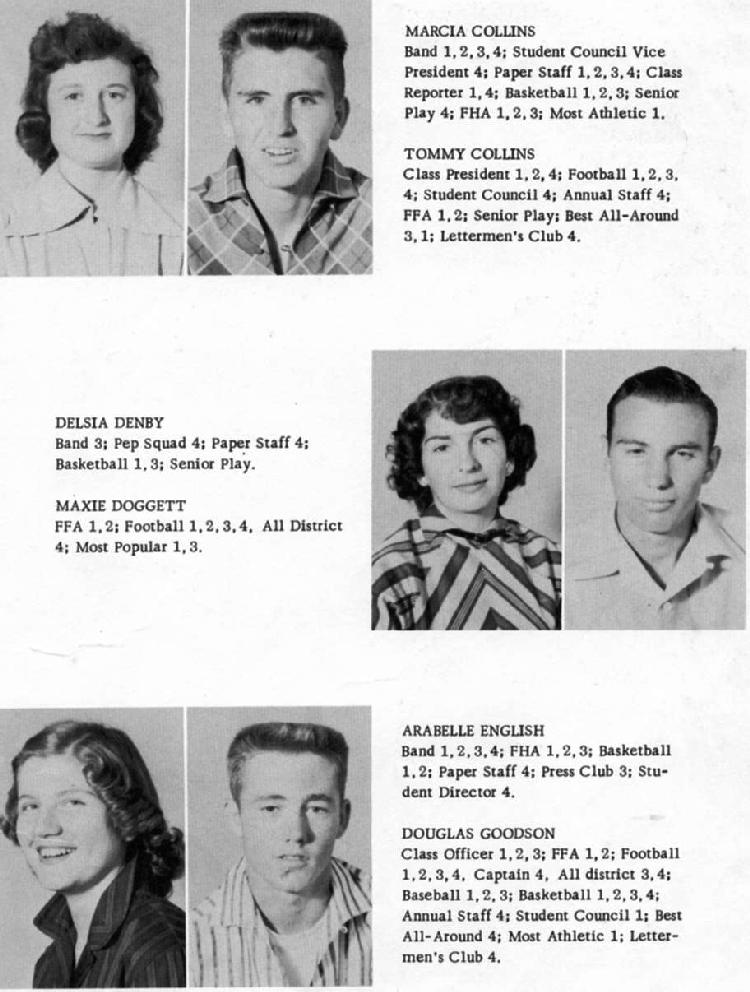 MARCIA COLLINS
Band 1, 2, 3, 4; Student Council Vice President 4; Paper Staff 1, 2, 3, 4; Class Reporter 1, 4; Basketball 1, 2, 3; Senior Play 4; FHA 1, 2, 3; Most Athletic 1.

TOMMY COLLINS
Class President 1, 2, 4; Football 1, 2, 3, 4; Student Council 4; Annual Staff 4; FFA 1, 2; Senior Play; Best All-Around 3, 1; Lettermen's Club 4.

DELSIA DENBY
Band 3; Pep Squad 4; Paper Staff 4; Basketball 1, 3; Senior Play.

MAXIE DOGGETT
FFA 1, 2; Football 1, 2, 3, 4, All District 4; Most Popular 1, 3.

ARABELLE ENGLISH
Band 1, 2, 3, 4; FHA 1, 2, 3; Basketball 1, 2; Paper Staff 4; Press Club 3; Student Director 4.

DOUGLAS GOODSON
Class Officer 1, 2, 3; FFA 1, 2; Football 1, 2, 3, 4, Captain 4, All district 3, 4; Baseball 1, 2, 3; Basketball 1, 2, 3, 4; Annual Staff 4; Student Council 1; Best All-Around 4; Most Athletic 1; Lettermen's Club 4.